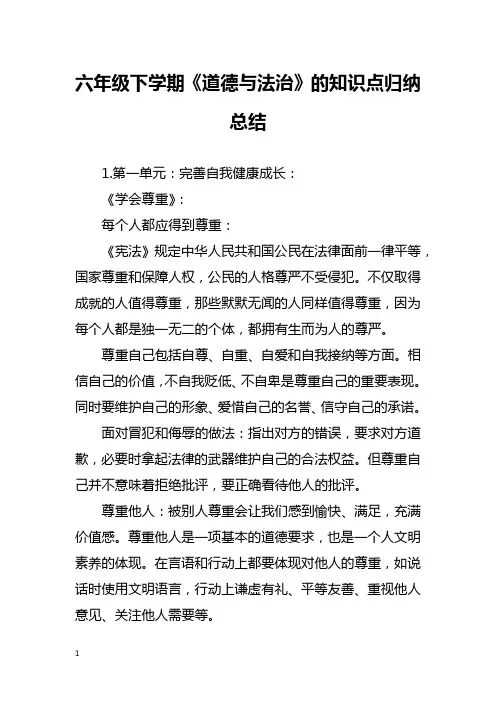 六年级下学期《道德与法治》的知识点归纳总结

1.第一单元：完善自我健康成长：

《学会尊重》：

每个人都应得到尊重：

《宪法》规定中华人民共和国公民在法律面前一律平等，国家尊重和保障人权，公民的人格尊严不受侵犯。不仅取得成就的人值得尊重，那些默默无闻的人同样值得尊重，因为每个人都是独一无二的个体，都拥有生而为人的尊严。

尊重自己包括自尊、自重、自爱和自我接纳等方面。相信自己的价值，不自我贬低、不自卑是尊重自己的重要表现。同时要维护自己的形象、爱惜自己的名誉、信守自己的承诺。

面对冒犯和侮辱的做法：指出对方的错误，要求对方道歉，必要时拿起法律的武器维护自己的合法权益。但尊重自己并不意味着拒绝批评，要正确看待他人的批评。

尊重他人：被别人尊重会让我们感到愉快、满足，充满价值感。尊重他人是一项基本的道德要求，也是一个人文明素养的体现。在言语和行动上都要体现对他人的尊重，如说话时使用文明语言，行动上谦虚有礼、平等友善、重视他人意见、关注他人需要等。

1